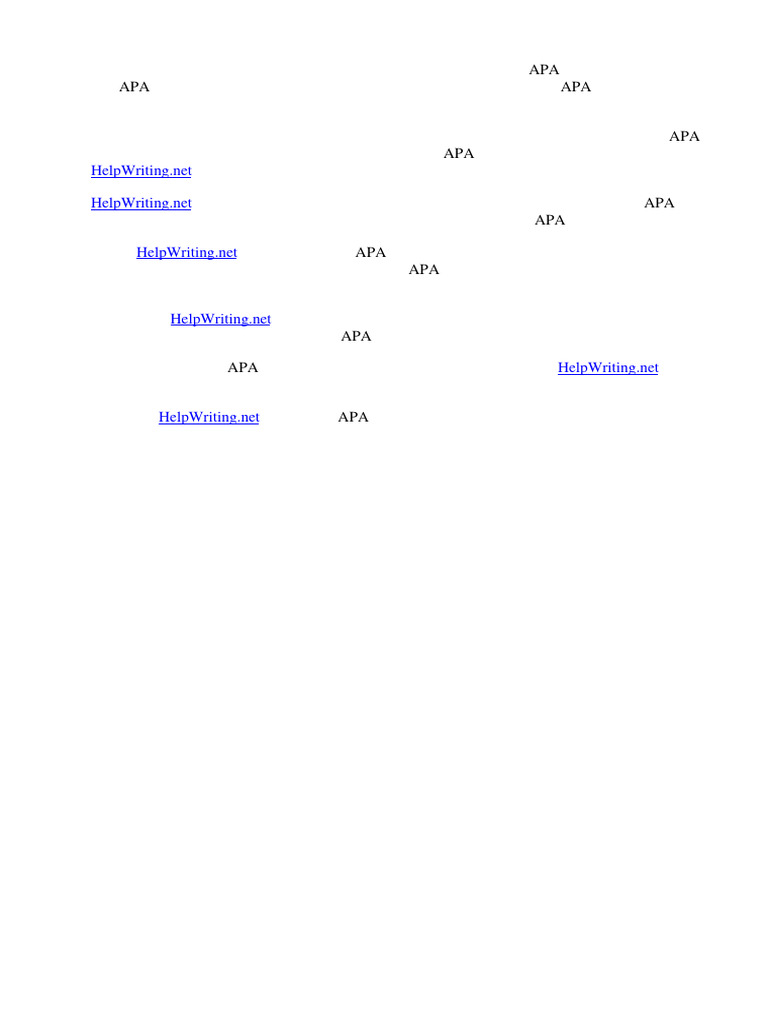 APA
APA APA

APA
APA
HelpWriting.net

HelpWriting.net APA
APA

HelpWriting.net APA
APA

HelpWriting.net
APA

APA HelpWriting.net

HelpWriting.net APA